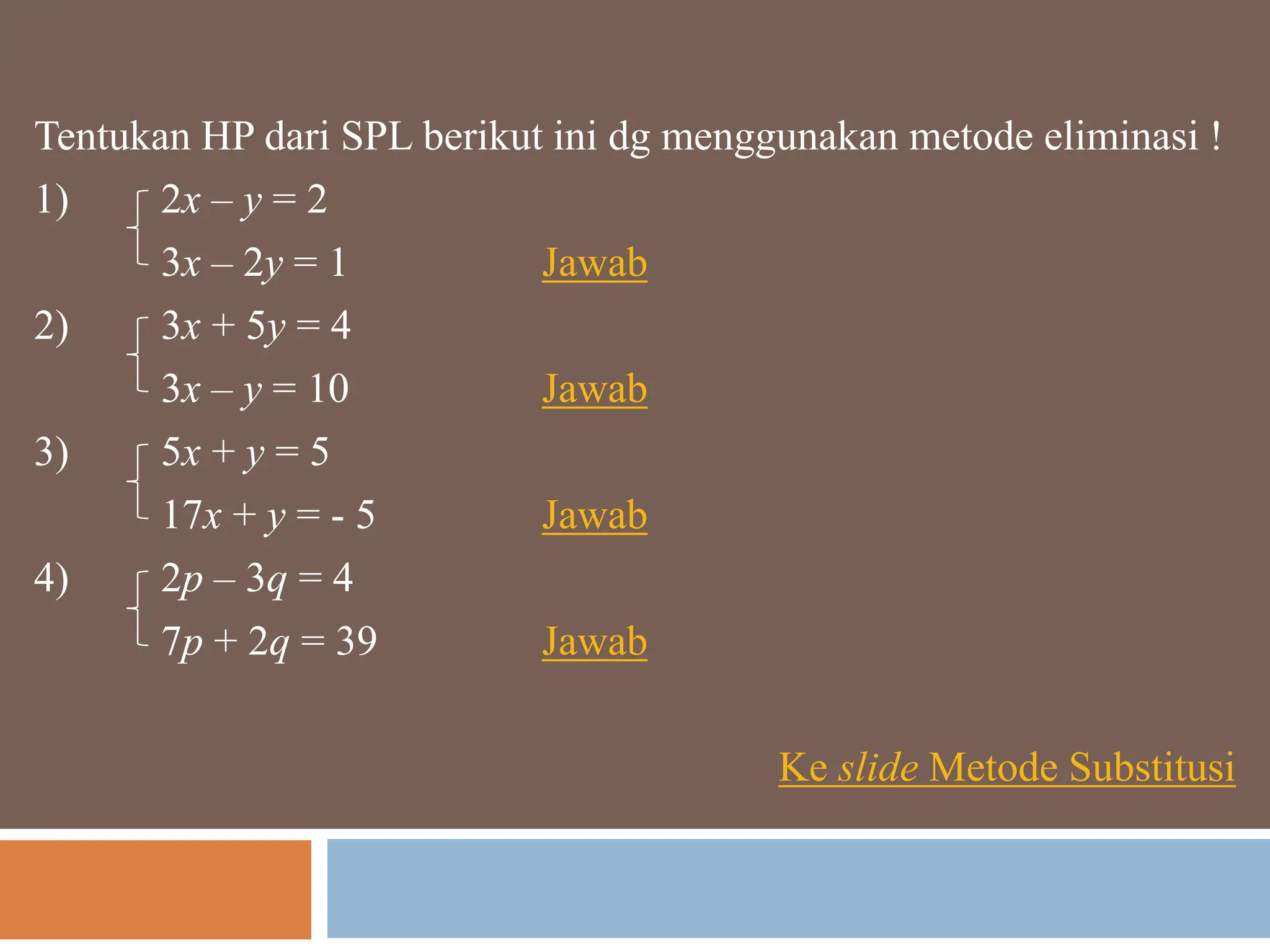 Tentukan HP dari SPL berikut ini dg menggunakan metode eliminasi !

1) $\begin{cases} 2x - y = 2 \\ 3x - 2y = 1 \end{cases}$ Jawab

2) $\begin{cases} 3x + 5y = 4 \\ 3x - y = 10 \end{cases}$ Jawab

3) $\begin{cases} 5x + y = 5 \\ 17x + y = -5 \end{cases}$ Jawab

4) $\begin{cases} 2p - 3q = 4 \\ 7p + 2q = 39 \end{cases}$ Jawab

Ke slide Metode Substitusi